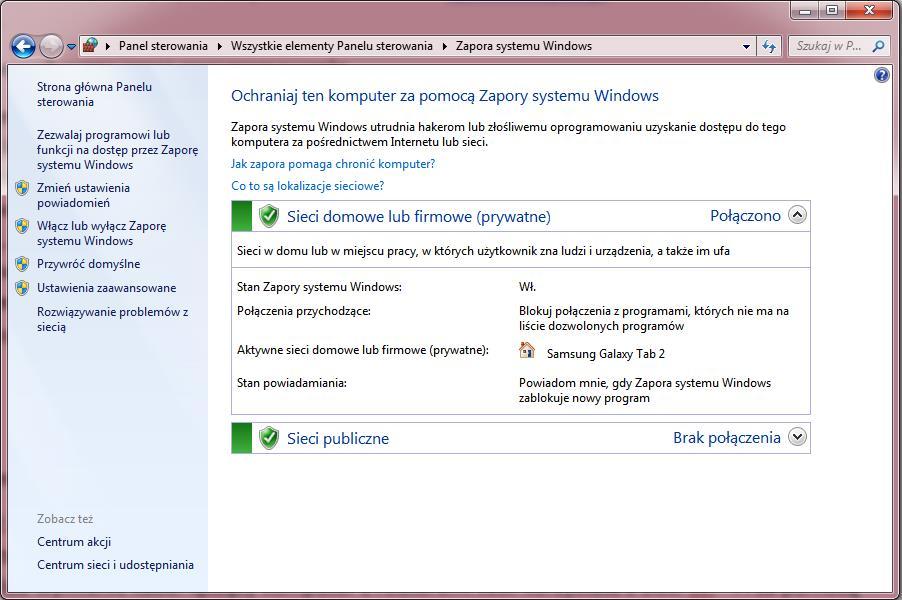 Panel sterowania ▸ Wszystkie elementy Panelu sterowania ▸ Zapora systemu Windows

Szukaj w P...

Strona główna Panelu sterowania

Zezwalaj programowi lub funkcji na dostęp przez Zaporę systemu Windows

Zmień ustawienia powiadomień

Włącz lub wyłącz Zaporę systemu Windows

Przywróć domyślne

Ustawienia zaawansowane

Rozwiązywanie problemów z siecią

Zobacz też

Centrum akcji

Centrum sieci i udostępniania

Ochraniaj ten komputer za pomocą Zapory systemu Windows

Zapora systemu Windows utrudnia hakerom lub złośliwemu oprogramowaniu uzyskanie dostępu do tego komputera za pośrednictwem Internetu lub sieci.

Jak zapora pomaga chronić komputer?

Co to są lokalizacje sieciowe?

Sieci domowe lub firmowe (prywatne) Połączono

Sieci w domu lub w miejscu pracy, w których użytkownik zna ludzi i urządzenia, a także im ufa

| | |
|---|---|
| Stan Zapory systemu Windows: | Wł. |
| Połączenia przychodzące: | Blokuj połączenia z programami, których nie ma na liście dozwolonych programów |
| Aktywne sieci domowe lub firmowe (prywatne): | Samsung Galaxy Tab 2 |
| Stan powiadamiania: | Powiadom mnie, gdy Zapora systemu Windows zablokuje nowy program |

Sieci publiczne Brak połączenia